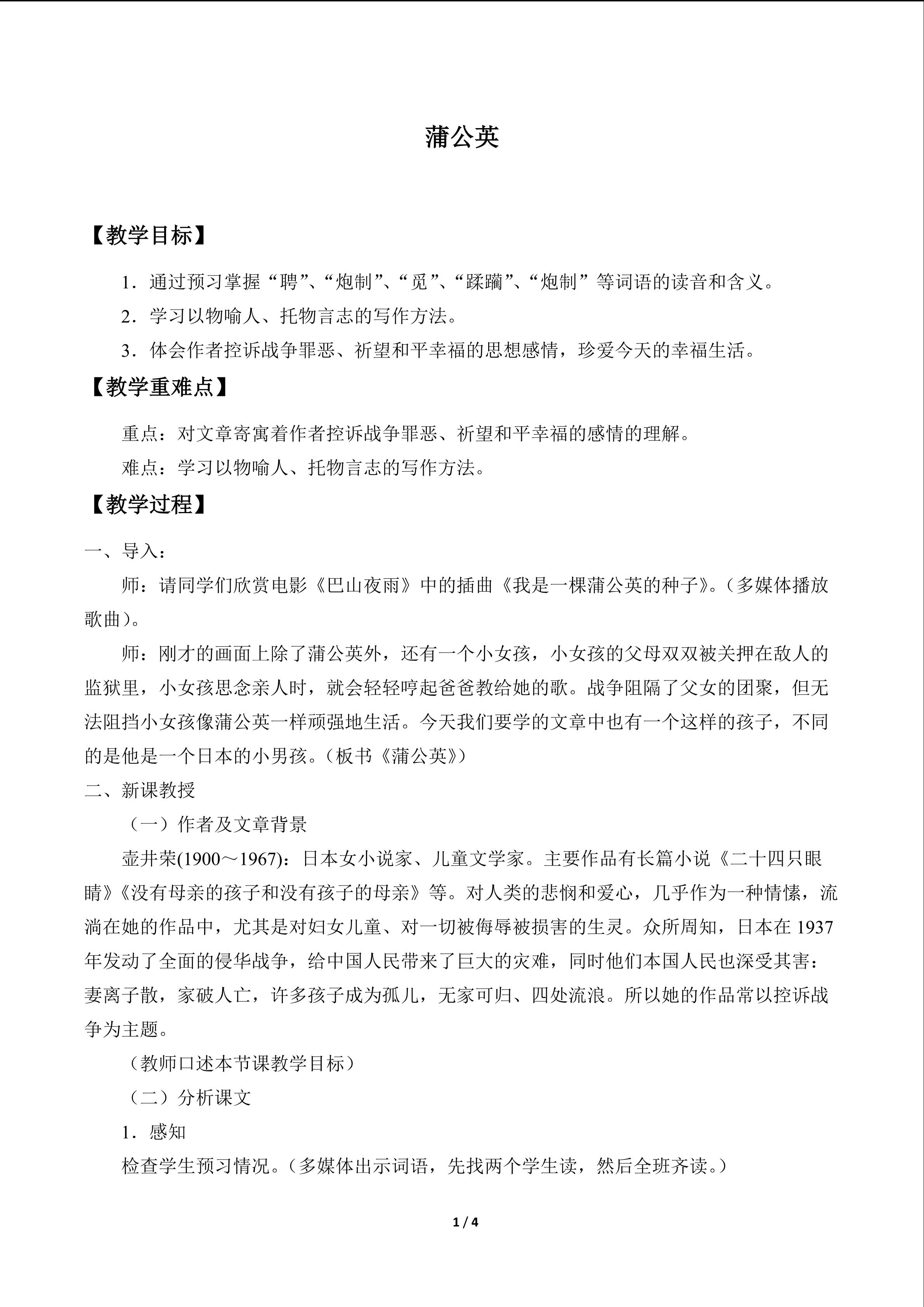 蒲公英

【教学目标】

1.通过预习掌握“聘”、“炮制”、“觅”、“蹂躏”、“炮制”等词语的读音和含义。

2.学习以物喻人、托物言志的写作方法。

3.体会作者控诉战争罪恶、祈望和平幸福的思想感情，珍爱今天的幸福生活。

【教学重难点】

重点：对文章寄寓着作者控诉战争罪恶、祈望和平幸福的感情的理解。

难点：学习以物喻人、托物言志的写作方法。

【教学过程】

一、导入：

师：请同学们欣赏电影《巴山夜雨》中的插曲《我是一棵蒲公英的种子》。（多媒体播放歌曲）。

师：刚才的画面上除了蒲公英外，还有一个小女孩，小女孩的父母双双被关押在敌人的监狱里，小女孩思念亲人时，就会轻轻哼起爸爸教给她的歌。战争阻隔了父女的团聚，但无法阻挡小女孩像蒲公英一样顽强地生活。今天我们要学的文章中也有一个这样的孩子，不同的是他是一个日本的小男孩。（板书《蒲公英》）

二、新课教授

（一）作者及文章背景

壶井荣(1900～1967)：日本女小说家、儿童文学家。主要作品有长篇小说《二十四只眼睛》《没有母亲的孩子和没有孩子的母亲》等。对人类的悲悯和爱心，几乎作为一种情愫，流淌在她的作品中，尤其是对妇女儿童、对一切被侮辱被损害的生灵。众所周知，日本在1937年发动了全面的侵华战争，给中国人民带来了巨大的灾难，同时他们本国人民也深受其害：妻离子散，家破人亡，许多孩子成为孤儿，无家可归、四处流浪。所以她的作品常以控诉战争为主题。

（教师口述本节课教学目标）

（二）分析课文

1.感知

检查学生预习情况。（多媒体出示词语，先找两个学生读，然后全班齐读。）

1 / 4